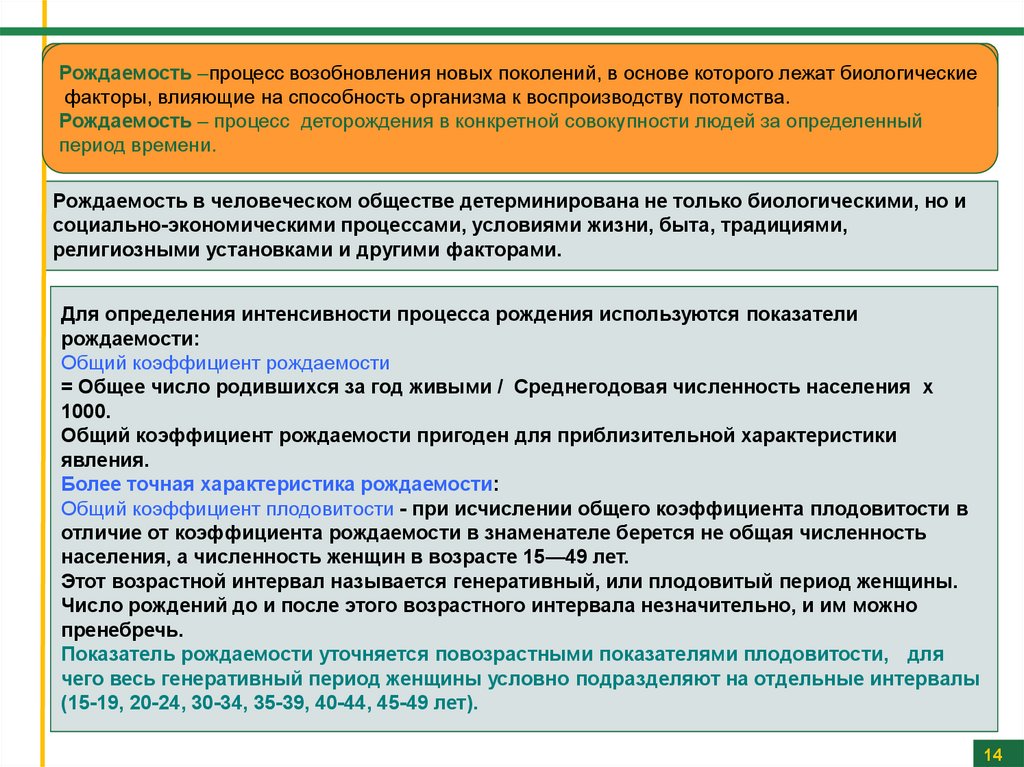 Рождаемость –процесс возобновления новых поколений, в основе которого лежат биологические факторы, влияющие на способность организма к воспроизводству потомства.
Рождаемость – процесс деторождения в конкретной совокупности людей за определенный период времени.

Рождаемость в человеческом обществе детерминирована не только биологическими, но и социально-экономическими процессами, условиями жизни, быта, традициями, религиозными установками и другими факторами.

Для определения интенсивности процесса рождения используются показатели рождаемости:
Общий коэффициент рождаемости
= Общее число родившихся за год живыми / Среднегодовая численность населения х 1000.
Общий коэффициент рождаемости пригоден для приблизительной характеристики явления.
Более точная характеристика рождаемости:
Общий коэффициент плодовитости - при исчислении общего коэффициента плодовитости в отличие от коэффициента рождаемости в знаменателе берется не общая численность населения, а численность женщин в возрасте 15—49 лет.
Этот возрастной интервал называется генеративный, или плодовитый период женщины. Число рождений до и после этого возрастного интервала незначительно, и им можно пренебречь.
Показатель рождаемости уточняется повозрастными показателями плодовитости, для чего весь генеративный период женщины условно подразделяют на отдельные интервалы (15-19, 20-24, 30-34, 35-39, 40-44, 45-49 лет).

14